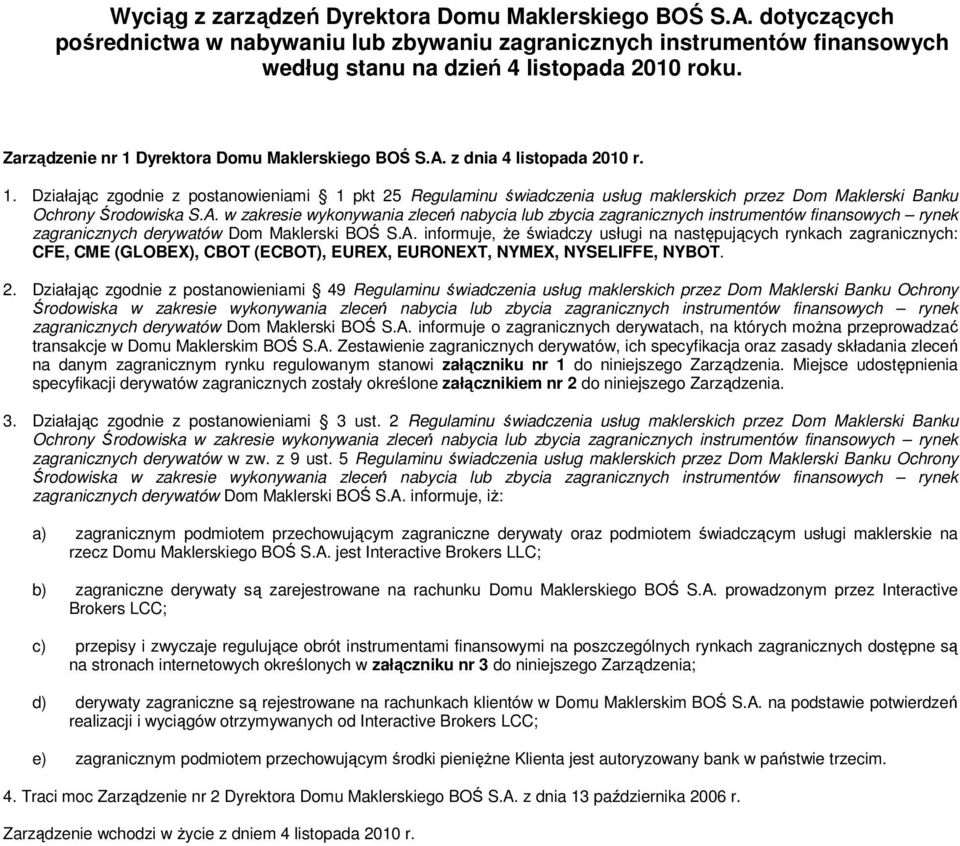 Wyciąg z zarządzeń Dyrektora Domu Maklerskiego BOŚ S.A. dotyczących pośrednictwa w nabywaniu lub zbywaniu zagranicznych instrumentów finansowych według stanu na dzień 4 listopada 2010 roku.

Zarządzenie nr 1 Dyrektora Domu Maklerskiego BOŚ S.A. z dnia 4 listopada 2010 r.

1. Działając zgodnie z postanowieniami § 1 pkt 25 Regulaminu świadczenia usług maklerskich przez Dom Maklerski Banku Ochrony Środowiska S.A. w zakresie wykonywania zleceń nabycia lub zbycia zagranicznych instrumentów finansowych – rynek zagranicznych derywatów Dom Maklerski BOŚ S.A. informuje, że świadczy usługi na następujących rynkach zagranicznych: CFE, CME (GLOBEX), CBOT (ECBOT), EUREX, EURONEXT, NYMEX, NYSELIFFE, NYBOT.

2. Działając zgodnie z postanowieniami § 49 Regulaminu świadczenia usług maklerskich przez Dom Maklerski Banku Ochrony Środowiska w zakresie wykonywania zleceń nabycia lub zbycia zagranicznych instrumentów finansowych – rynek zagranicznych derywatów Dom Maklerski BOŚ S.A. informuje o zagranicznych derywatach, na których można przeprowadzać transakcje w Domu Maklerskim BOŚ S.A. Zestawienie zagranicznych derywatów, ich specyfikacja oraz zasady składania zleceń na danym zagranicznym rynku regulowanym stanowi załączniku nr 1 do niniejszego Zarządzenia. Miejsce udostępnienia specyfikacji derywatów zagranicznych zostały określone załącznikiem nr 2 do niniejszego Zarządzenia.

3. Działając zgodnie z postanowieniami § 3 ust. 2 Regulaminu świadczenia usług maklerskich przez Dom Maklerski Banku Ochrony Środowiska w zakresie wykonywania zleceń nabycia lub zbycia zagranicznych instrumentów finansowych – rynek zagranicznych derywatów w zw. z 9 ust. 5 Regulaminu świadczenia usług maklerskich przez Dom Maklerski Banku Ochrony Środowiska w zakresie wykonywania zleceń nabycia lub zbycia zagranicznych instrumentów finansowych – rynek zagranicznych derywatów Dom Maklerski BOŚ S.A. informuje, iż:

a) zagranicznym podmiotem przechowującym zagraniczne derywaty oraz podmiotem świadczącym usługi maklerskie na rzecz Domu Maklerskiego BOŚ S.A. jest Interactive Brokers LLC;

b) zagraniczne derywaty są zarejestrowane na rachunku Domu Maklerskiego BOŚ S.A. prowadzonym przez Interactive Brokers LCC;

c) przepisy i zwyczaje regulujące obrót instrumentami finansowymi na poszczególnych rynkach zagranicznych dostępne są na stronach internetowych określonych w załączniku nr 3 do niniejszego Zarządzenia;

d) derywaty zagraniczne są rejestrowane na rachunkach klientów w Domu Maklerskim BOŚ S.A. na podstawie potwierdzeń realizacji i wyciągów otrzymywanych od Interactive Brokers LCC;

e) zagranicznym podmiotem przechowującym środki pieniężne Klienta jest autoryzowany bank w państwie trzecim.

4. Traci moc Zarządzenie nr 2 Dyrektora Domu Maklerskiego BOŚ S.A. z dnia 13 października 2006 r.

Zarządzenie wchodzi w życie z dniem 4 listopada 2010 r.